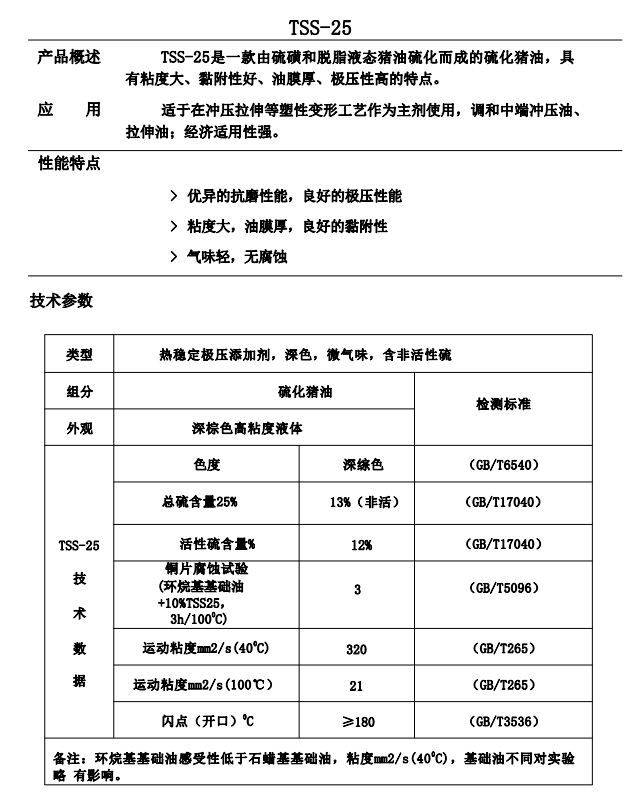 TSS-25

产品概述　　TSS-25是一款由硫磺和脱脂液态猪油硫化而成的硫化猪油，具有粘度大、黏附性好、油膜厚、极压性高的特点。

应　　用　　适于在冲压拉伸等塑性变形工艺作为主剂使用，调和中端冲压油、拉伸油；经济适用性强。

性能特点

> 优异的抗磨性能，良好的极压性能

> 粘度大，油膜厚，良好的黏附性

> 气味轻，无腐蚀

技术参数

| 类型 | 热稳定极压添加剂，深色，微气味，含非活性硫 | | |
|---|---|---|---|
| 组分 | 硫化猪油 | | 检测标准 |
| 外观 | 深棕色高粘度液体 | | |
| TSS-25 技 术 数 据 | 色度 | 深综色 | (GB/T6540) |
| | 总硫含量25% | 13%（非活） | (GB/T17040) |
| | 活性硫含量% | 12% | (GB/T17040) |
| | 铜片腐蚀试验 (环烷基基础油 +10%TSS25, 3h/100℃) | 3 | (GB/T5096) |
| | 运动粘度mm2/s(40℃) | 320 | (GB/T265) |
| | 运动粘度mm2/s(100℃) | 21 | (GB/T265) |
| | 闪点（开口）℃ | ≥180 | (GB/T3536) |

备注：环烷基基础油感受性低于石蜡基基础油，粘度mm2/s(40℃)，基础油不同对实验略 有影响。